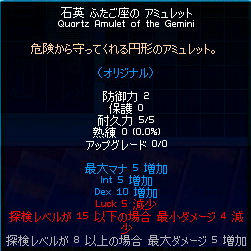 石英 ふたご座の アミュレット
Quartz Amulet of the Gemini

危険から守ってくれる円形のアミュレット。

(オリジナル)

防御力 2
保護 0
耐久力 5/5
熟練 0 (0.0%)
アップグレード 0/0

最大マナ 5 増加
Int 5 増加
Dex 10 増加
Luck 5 減少
探検レベルが 15 以下の場合 最小ダメージ 4 減少
探検レベルが 8 以上の場合 最大ダメージ 5 増加